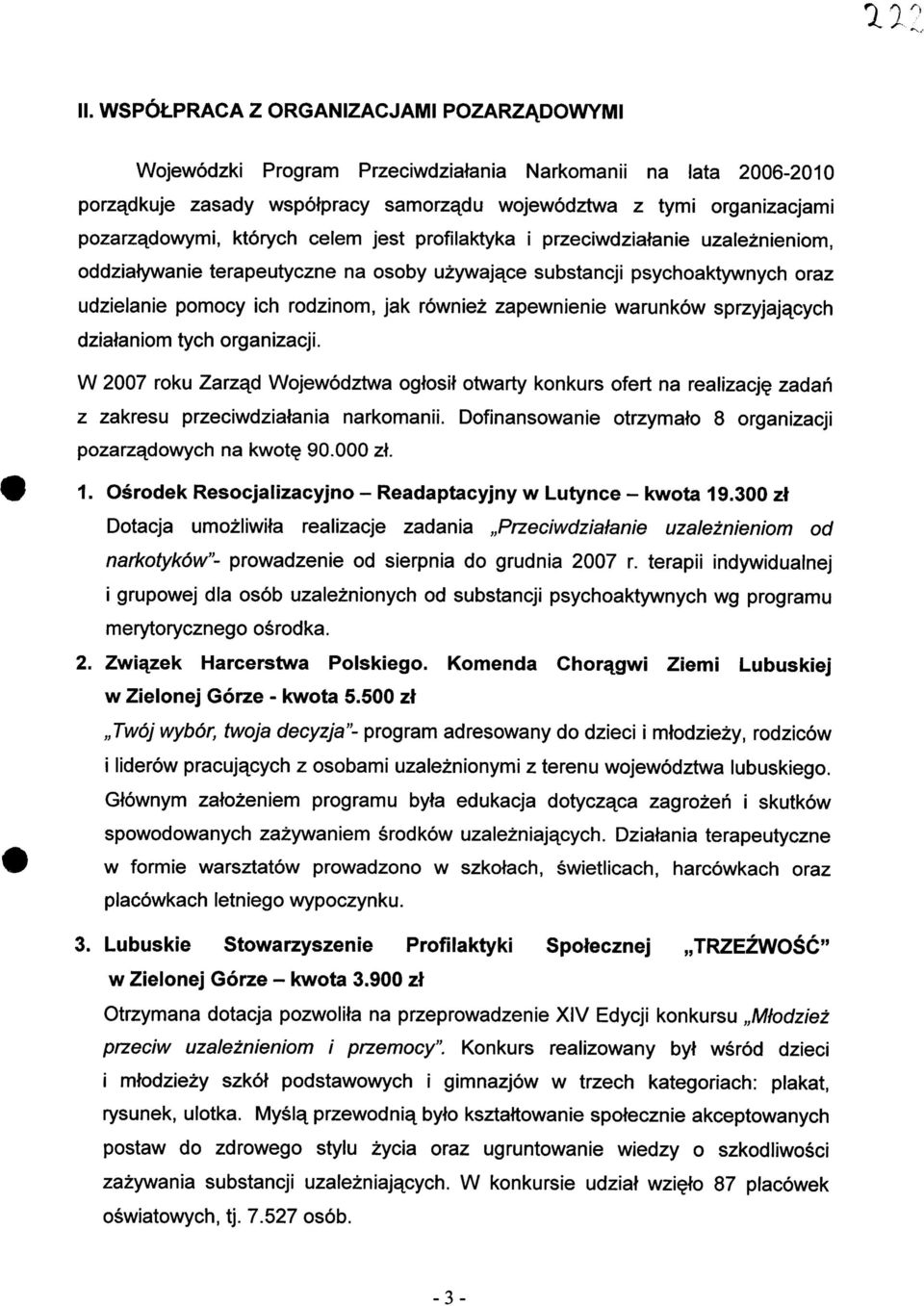 222

II. WSPÓŁPRACA Z ORGANIZACJAMI POZARZĄDOWYMI

Wojewódzki Program Przeciwdziałania Narkomanii na lata 2006-2010 porządkuje zasady współpracy samorządu województwa z tymi organizacjami pozarządowymi, których celem jest profilaktyka i przeciwdziałanie uzależnieniom, oddziaływanie terapeutyczne na osoby używające substancji psychoaktywnych oraz udzielanie pomocy ich rodzinom, jak również zapewnienie warunków sprzyjających działaniom tych organizacji.

W 2007 roku Zarząd Województwa ogłosił otwarty konkurs ofert na realizację zadań z zakresu przeciwdziałania narkomanii. Dofinansowanie otrzymało 8 organizacji pozarządowych na kwotę 90.000 zł.

1. Ośrodek Resocjalizacyjno – Readaptacyjny w Lutynce – kwota 19.300 zł
Dotacja umożliwiła realizacje zadania „Przeciwdziałanie uzależnieniom od narkotyków"- prowadzenie od sierpnia do grudnia 2007 r. terapii indywidualnej i grupowej dla osób uzależnionych od substancji psychoaktywnych wg programu merytorycznego ośrodka.

2. Związek Harcerstwa Polskiego. Komenda Chorągwi Ziemi Lubuskiej w Zielonej Górze - kwota 5.500 zł
„Twój wybór, twoja decyzja"- program adresowany do dzieci i młodzieży, rodziców i liderów pracujących z osobami uzależnionymi z terenu województwa lubuskiego. Głównym założeniem programu była edukacja dotycząca zagrożeń i skutków spowodowanych zażywaniem środków uzależniających. Działania terapeutyczne w formie warsztatów prowadzono w szkołach, świetlicach, harcówkach oraz placówkach letniego wypoczynku.

3. Lubuskie Stowarzyszenie Profilaktyki Społecznej „TRZEŹWOŚĆ" w Zielonej Górze – kwota 3.900 zł
Otrzymana dotacja pozwoliła na przeprowadzenie XIV Edycji konkursu „Młodzież przeciw uzależnieniom i przemocy". Konkurs realizowany był wśród dzieci i młodzieży szkół podstawowych i gimnazjów w trzech kategoriach: plakat, rysunek, ulotka. Myślą przewodnią było kształtowanie społecznie akceptowanych postaw do zdrowego stylu życia oraz ugruntowanie wiedzy o szkodliwości zażywania substancji uzależniających. W konkursie udział wzięło 87 placówek oświatowych, tj. 7.527 osób.

- 3 -